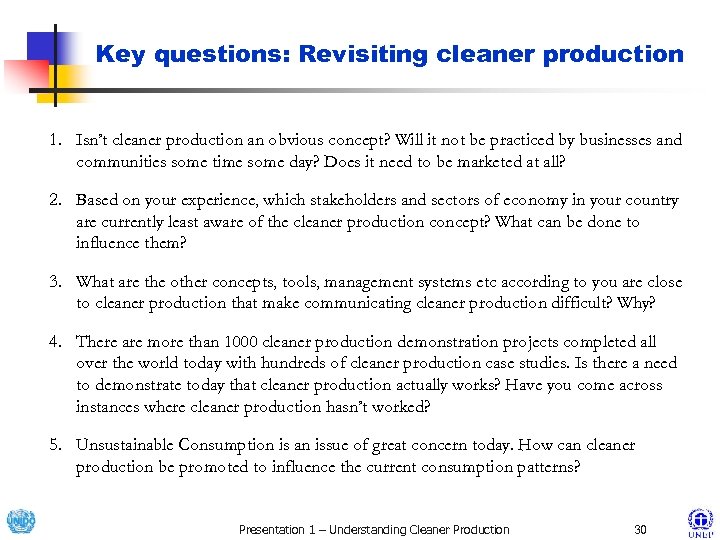 Key questions: Revisiting cleaner production

1. Isn't cleaner production an obvious concept? Will it not be practiced by businesses and communities some time some day? Does it need to be marketed at all?

2. Based on your experience, which stakeholders and sectors of economy in your country are currently least aware of the cleaner production concept? What can be done to influence them?

3. What are the other concepts, tools, management systems etc according to you are close to cleaner production that make communicating cleaner production difficult? Why?

4. There are more than 1000 cleaner production demonstration projects completed all over the world today with hundreds of cleaner production case studies. Is there a need to demonstrate today that cleaner production actually works? Have you come across instances where cleaner production hasn't worked?

5. Unsustainable Consumption is an issue of great concern today. How can cleaner production be promoted to influence the current consumption patterns?

UNIDO

Presentation 1 – Understanding Cleaner Production

30

UNEP